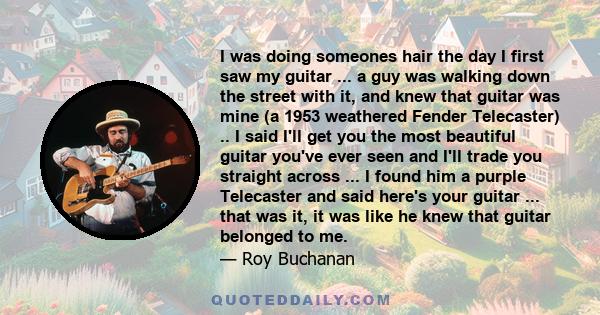 I was doing someones hair the day I first saw my guitar ... a guy was walking down the street with it, and knew that guitar was mine (a 1953 weathered Fender Telecaster) .. I said I'll get you the most beautiful guitar you've ever seen and I'll trade you straight across ... I found him a purple Telecaster and said here's your guitar ... that was it, it was like he knew that guitar belonged to me.
— Roy Buchanan

QUOTEDDAILY.COM